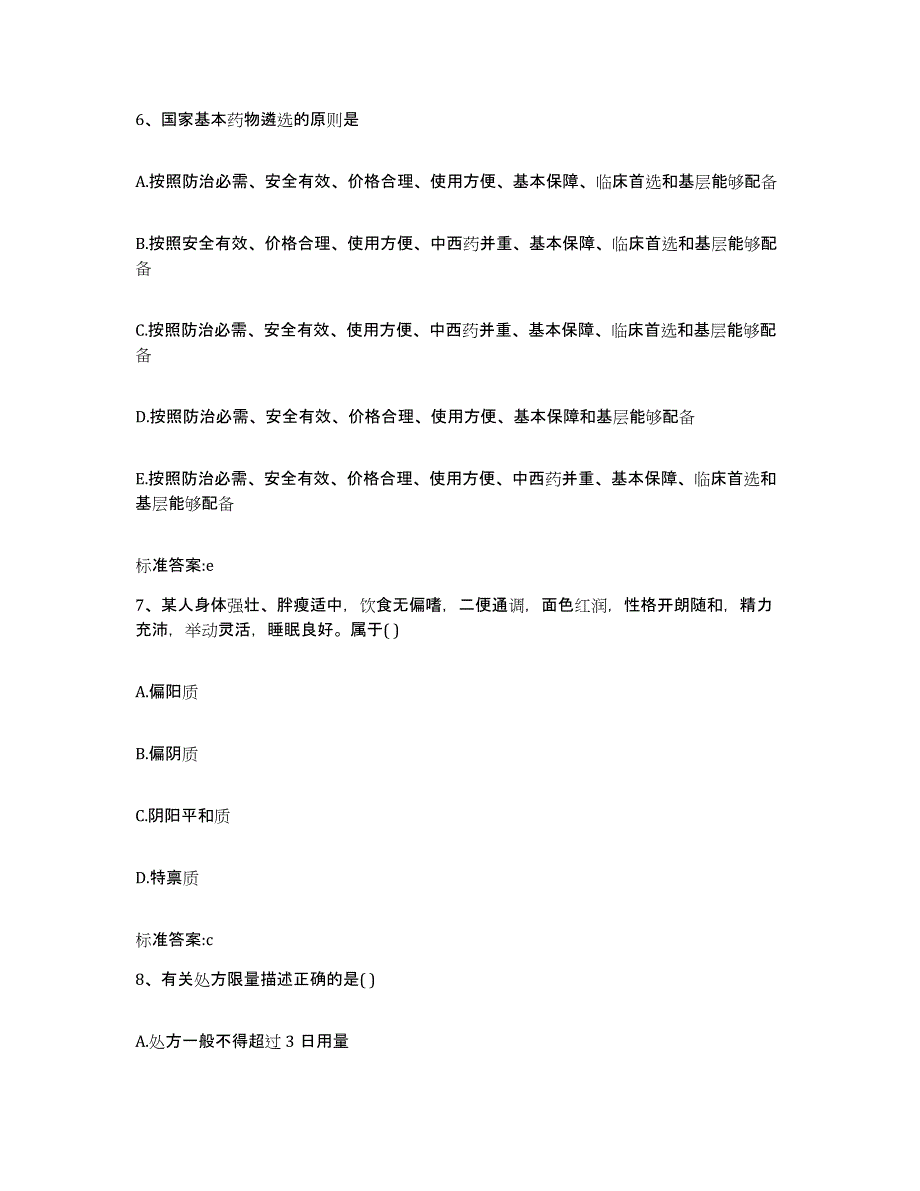 6、国家基本药物遴选的原则是

A.按照防治必需、安全有效、价格合理、使用方便、基本保障、临床首选和基层能够配备

B.按照安全有效、价格合理、使用方便、中西药并重、基本保障、临床首选和基层能够配备

C.按照防治必需、安全有效、使用方便、中西药并重、基本保障、临床首选和基层能够配备

D.按照防治必需、安全有效、价格合理、使用方便、基本保障和基层能够配备

E.按照防治必需、安全有效、价格合理、使用方便、中西药并重、基本保障、临床首选和基层能够配备

标准答案:e

7、某人身体强壮、胖瘦适中，饮食无偏嗜，二便通调，面色红润，性格开朗随和，精力充沛，举动灵活，睡眠良好。属于( )

A.偏阳质

B.偏阴质

C.阴阳平和质

D.特禀质

标准答案:c

8、有关处方限量描述正确的是( )

A.处方一般不得超过 3 日用量